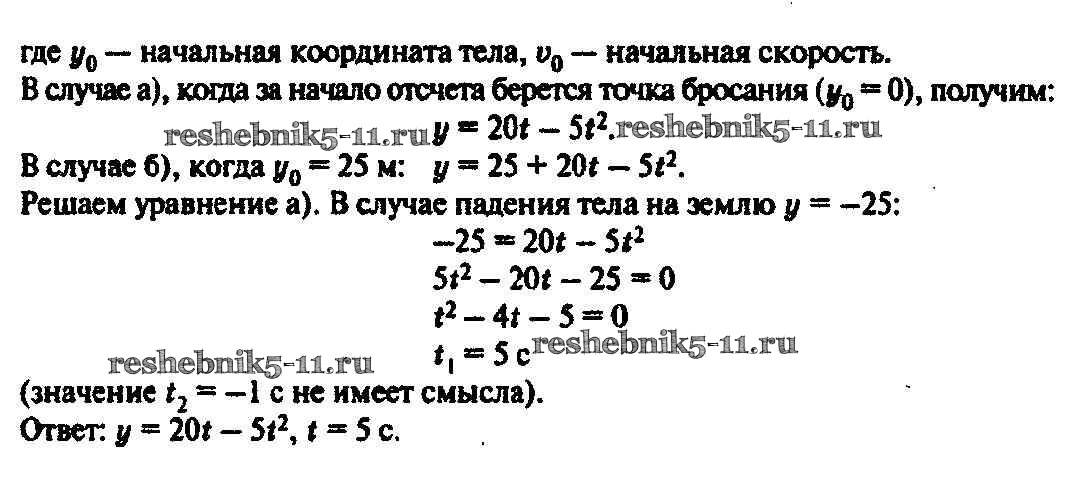 где $y_0$ — начальная координата тела, $v_0$ — начальная скорость.
В случае а), когда за начало отсчета берется точка бросания ($y_0 = 0$), получим:
reshebnik5-11.ru $y = 20t - 5t^2$. reshebnik5-11.ru
В случае б), когда $y_0 = 25$ м: $y = 25 + 20t - 5t^2$.
Решаем уравнение а). В случае падения тела на землю $y = -25$:
$-25 = 20t - 5t^2$
$5t^2 - 20t - 25 = 0$
$t^2 - 4t - 5 = 0$
reshebnik5-11.ru $t_1 = 5$ с reshebnik5-11.ru
(значение $t_2 = -1$ с не имеет смысла).
Ответ: $y = 20t - 5t^2$, $t = 5$ с.